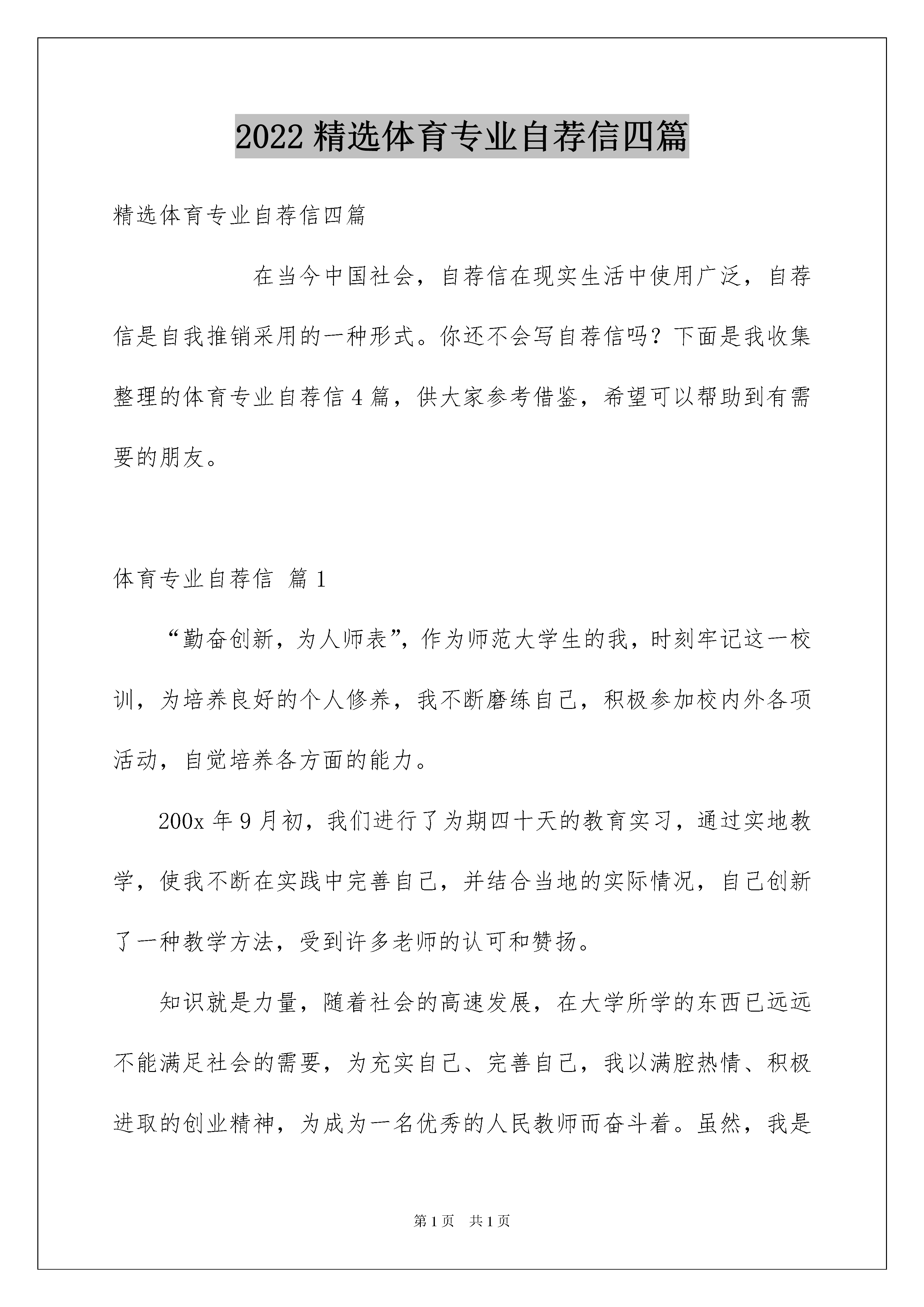 2022 精选体育专业自荐信四篇

精选体育专业自荐信四篇

在当今中国社会，自荐信在现实生活中使用广泛，自荐信是自我推销采用的一种形式。你还不会写自荐信吗？下面是我收集整理的体育专业自荐信 4 篇，供大家参考借鉴，希望可以帮助到有需要的朋友。

体育专业自荐信 篇 1

“勤奋创新，为人师表”，作为师范大学生的我，时刻牢记这一校训，为培养良好的个人修养，我不断磨练自己，积极参加校内外各项活动，自觉培养各方面的能力。

200x 年 9 月初，我们进行了为期四十天的教育实习，通过实地教学，使我不断在实践中完善自己，并结合当地的实际情况，自己创新了一种教学方法，受到许多老师的认可和赞扬。

知识就是力量，随着社会的高速发展，在大学所学的东西已远远不能满足社会的需要，为充实自己、完善自己，我以满腔热情、积极进取的创业精神，为成为一名优秀的人民教师而奋斗着。虽然，我是

第 1 页 共 1 页